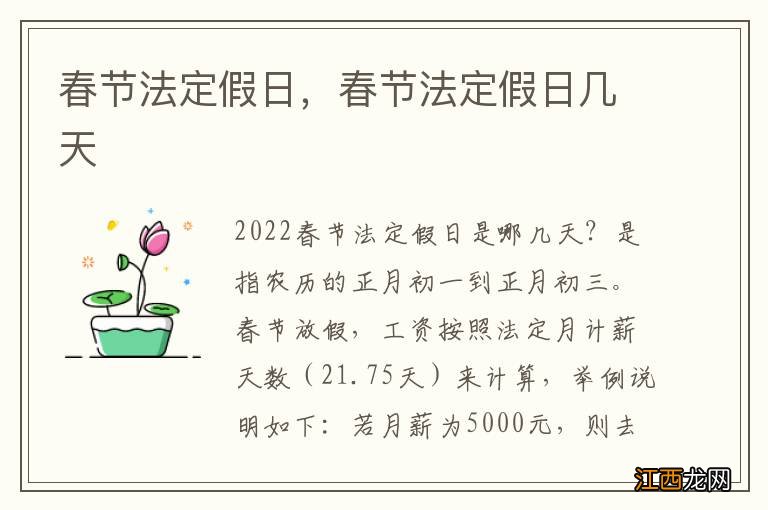 春节法定假日，春节法定假日几天

2022春节法定假日是哪几天？是指农历的正月初一到正月初三。春节放假，工资按照法定月计薪天数（21.75天）来计算，举例说明如下：若月薪为5000元，则去

江西龙网